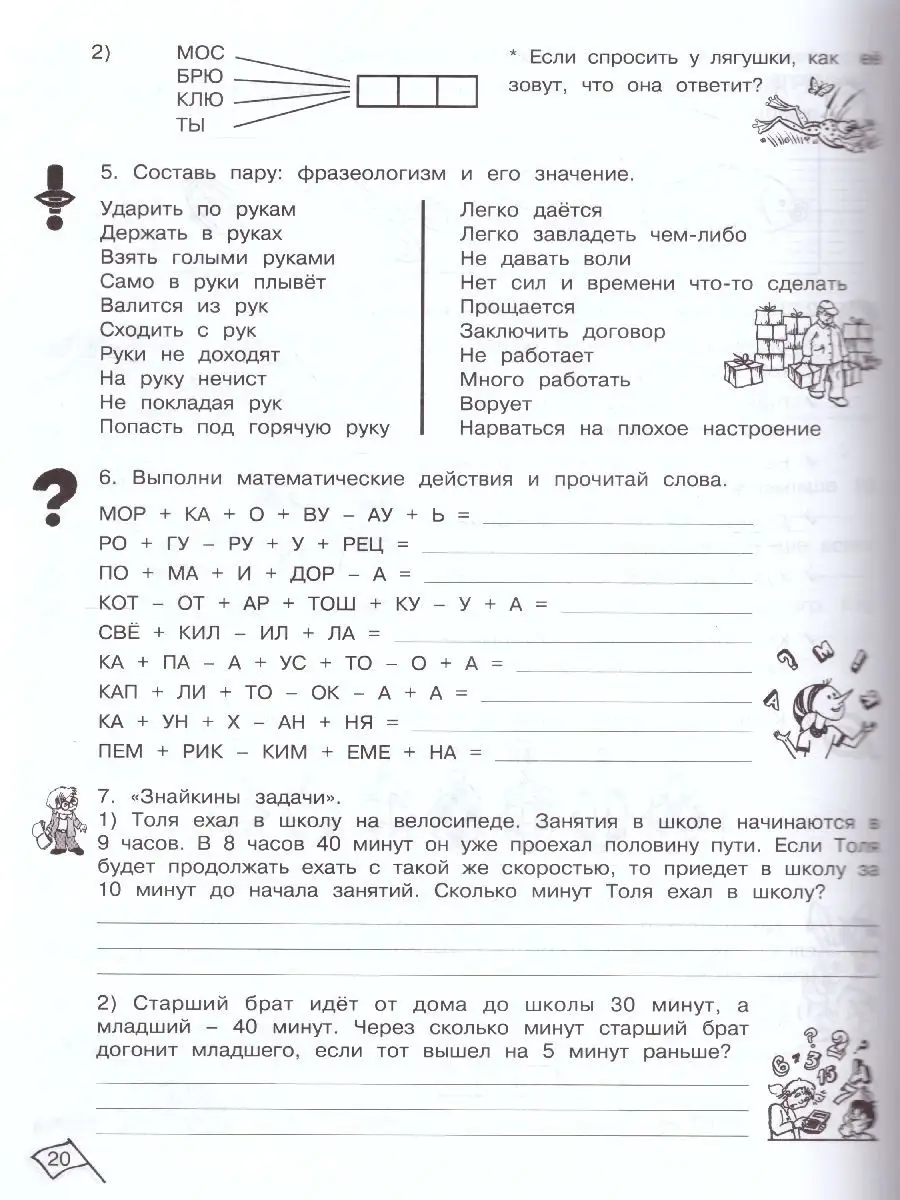 2) МОС
БРЮ
КЛЮ
ТЫ

* Если спросить у лягушки, как её зовут, что она ответит?

5. Составь пару: фразеологизм и его значение.

Ударить по рукам
Держать в руках
Взять голыми руками
Само в руки плывёт
Валится из рук
Сходить с рук
Руки не доходят
На руку нечист
Не покладая рук
Попасть под горячую руку

Легко даётся
Легко завладеть чем-либо
Не давать воли
Нет сил и времени что-то сделать
Прощается
Заключить договор
Не работает
Много работать
Ворует
Нарваться на плохое настроение

6. Выполни математические действия и прочитай слова.

МОР + КА + О + ВУ – АУ + Ь = 
РО + ГУ – РУ + У + РЕЦ = 
ПО + МА + И + ДОР – А = 
КОТ – ОТ + АР + ТОШ + КУ – У + А = 
СВЁ + КИЛ – ИЛ + ЛА = 
КА + ПА – А + УС + ТО – О + А = 
КАП + ЛИ + ТО – ОК – А + А = 
КА + УН + Х – АН + НЯ = 
ПЕМ + РИК – КИМ + ЕМЕ + НА = 

7. «Знайкины задачи».
1) Толя ехал в школу на велосипеде. Занятия в школе начинаются в 9 часов. В 8 часов 40 минут он уже проехал половину пути. Если Толя будет продолжать ехать с такой же скоростью, то приедет в школу за 10 минут до начала занятий. Сколько минут Толя ехал в школу?

2) Старший брат идёт от дома до школы 30 минут, а младший – 40 минут. Через сколько минут старший брат догонит младшего, если тот вышел на 5 минут раньше?

20